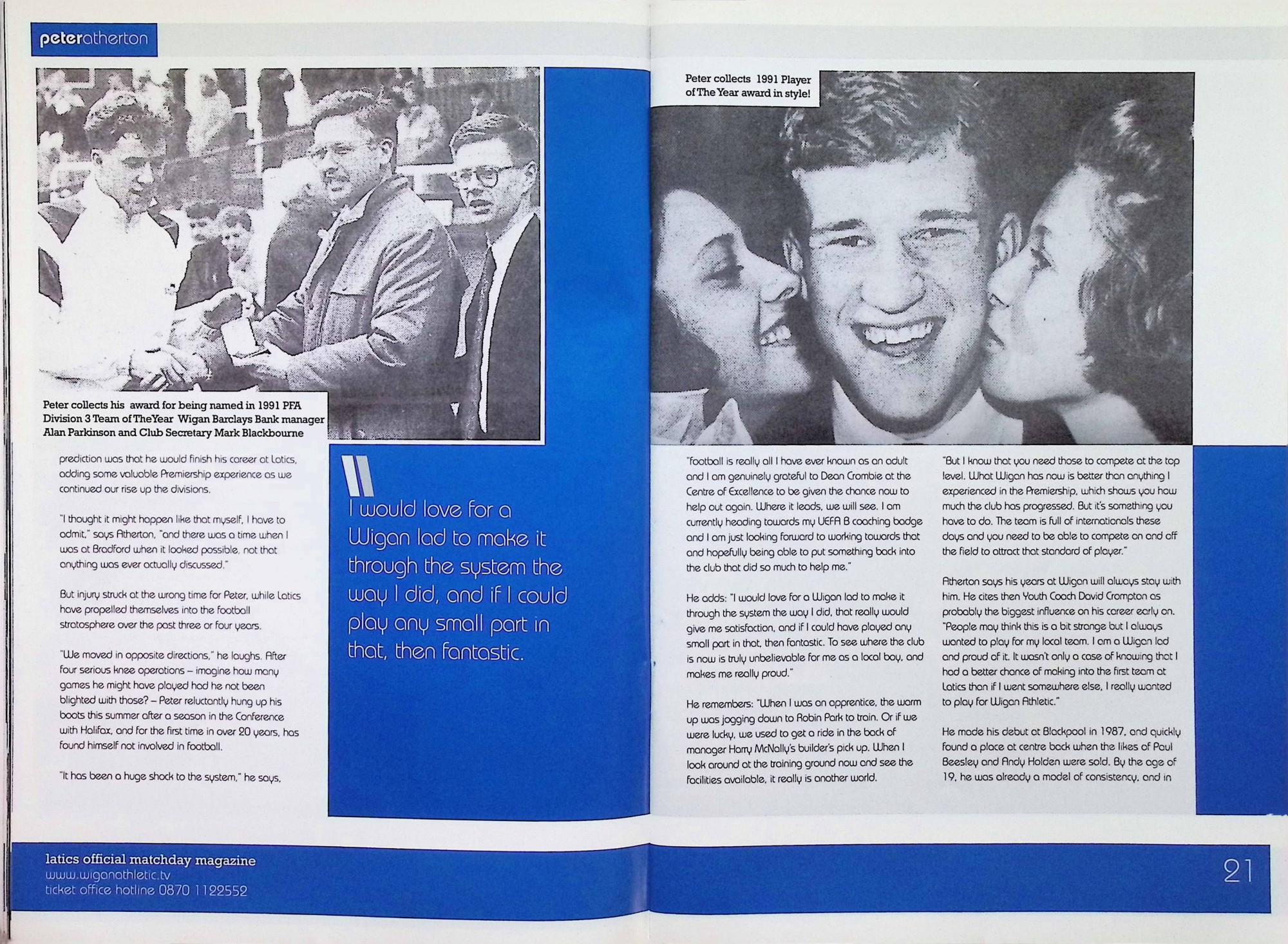 peteratherton

Peter collects his award for being named in 1991 PFA Division 3 Team of TheYear Wigan Barclays Bank manager Alan Parkinson and Club Secretary Mark Blackbourne

prediction was that he would finish his career at Latics, adding some valuable Premiership experience as we continued our rise up the divisions.

"I thought it might happen like that myself, I have to admit," says Atherton, "and there was a time when I was at Bradford when it looked possible, not that anything was ever actually discussed."

But injury struck at the wrong time for Peter, while Latics have propelled themselves into the football stratosphere over the past three or four years.

"We moved in opposite directions," he laughs. After four serious knee operations – imagine how many games he might have played had he not been blighted with those? – Peter reluctantly hung up his boots this summer after a season in the Conference with Halifax, and for the first time in over 20 years, has found himself not involved in football.

"It has been a huge shock to the system," he says,

I would love for a Wigan lad to make it through the system the way I did, and if I could play any small part in that, then fantastic.

Peter collects 1991 Player of The Year award in style!

"football is really all I have ever known as an adult and I am genuinely grateful to Dean Crombie at the Centre of Excellence to be given the chance now to help out again. Where it leads, we will see. I am currently heading towards my UEFA B coaching badge and I am just looking forward to working towards that and hopefully being able to put something back into the club that did so much to help me."

He adds: "I would love for a Wigan lad to make it through the system the way I did, that really would give me satisfaction, and if I could have played any small part in that, then fantastic. To see where the club is now is truly unbelievable for me as a local boy, and makes me really proud."

He remembers: "When I was an apprentice, the warm up was jogging down to Robin Park to train. Or if we were lucky, we used to get a ride in the back of manager Harry McNally's builder's pick up. When I look around at the training ground now and see the facilities available, it really is another world.

"But I know that you need those to compete at the top level. What Wigan has now is better than anything I experienced in the Premiership, which shows you how much the club has progressed. But it's something you have to do. The team is full of internationals these days and you need to be able to compete on and off the field to attract that standard of player."

Atherton says his years at Wigan will always stay with him. He cites then Youth Coach David Crompton as probably the biggest influence on his career early on. "People may think this is a bit strange but I always wanted to play for my local team. I am a Wigan lad and proud of it. It wasn't only a case of knowing that I had a better chance of making into the first team at Latics than if I went somewhere else, I really wanted to play for Wigan Athletic."

He made his debut at Blackpool in 1987, and quickly found a place at centre back when the likes of Paul Beesley and Andy Holden were sold. By the age of 19, he was already a model of consistency, and in

latics official matchday magazine
www.wiganathletic.tv
ticket office hotline 0870 1122552

21